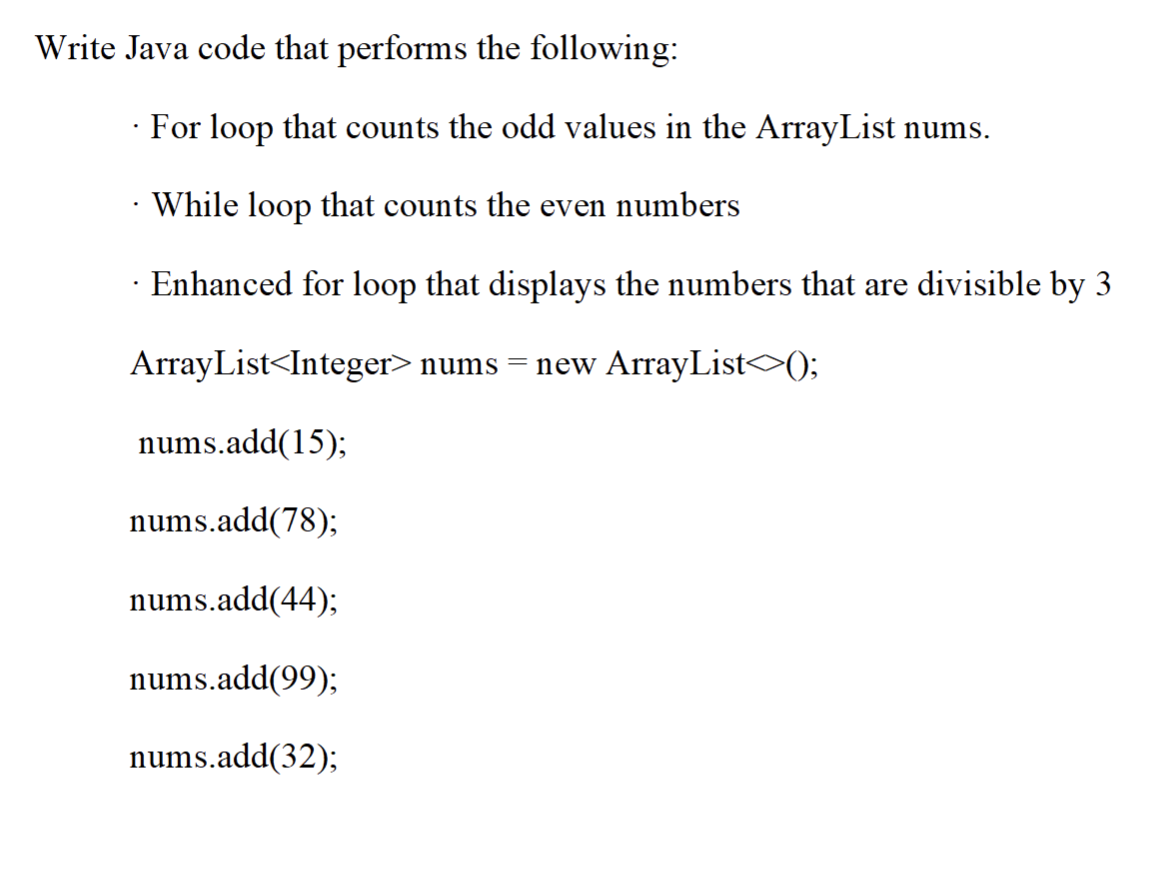 Write Java code that performs the following:

· For loop that counts the odd values in the ArrayList nums.

· While loop that counts the even numbers

· Enhanced for loop that displays the numbers that are divisible by 3

ArrayList<Integer> nums = new ArrayList<>();

nums.add(15);

nums.add(78);

nums.add(44);

nums.add(99);

nums.add(32);